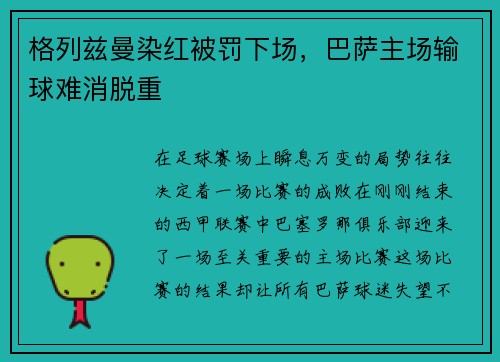 格列兹曼染红被罚下场，巴萨主场输球难消脱重

在足球赛场上瞬息万变的局势往往决定着一场比赛的成败在刚刚结束的西甲联赛中巴塞罗那俱乐部迎来了一场至关重要的主场比赛这场比赛的结果却让所有巴萨球迷失望不